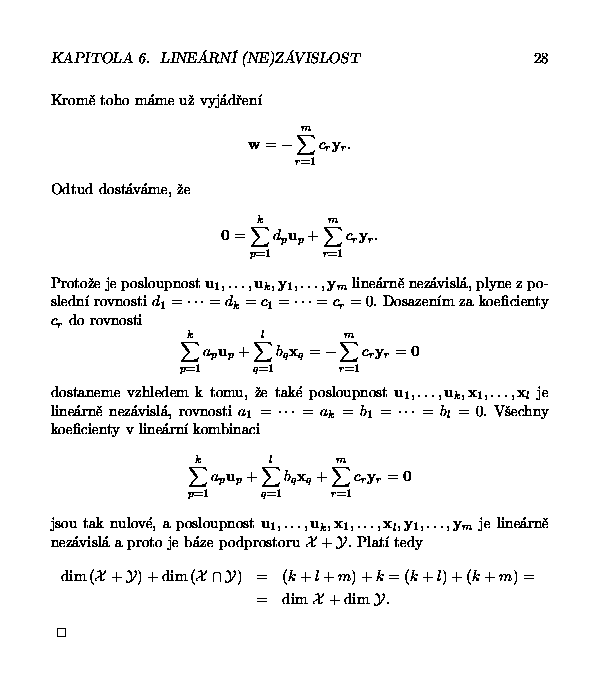 KAPITOLA 6. LINEÁRNÍ (NE)ZÁVISLOST 28

Kromě toho máme už vyjádření

$$\mathbf{w} = -\sum_{r=1}^{m} c_r \mathbf{y}_r.$$

Odtud dostáváme, že

$$\mathbf{0} = \sum_{p=1}^{k} d_p \mathbf{u}_p + \sum_{r=1}^{m} c_r \mathbf{y}_r.$$

Protože je posloupnost $\mathbf{u}_1, \ldots, \mathbf{u}_k, \mathbf{y}_1, \ldots, \mathbf{y}_m$ lineárně nezávislá, plyne z poslední rovnosti $d_1 = \cdots = d_k = c_1 = \cdots = c_r = 0$. Dosazením za koeficienty $c_r$ do rovnosti

$$\sum_{p=1}^{k} a_p \mathbf{u}_p + \sum_{q=1}^{l} b_q \mathbf{x}_q = -\sum_{r=1}^{m} c_r \mathbf{y}_r = \mathbf{0}$$

dostaneme vzhledem k tomu, že také posloupnost $\mathbf{u}_1, \ldots, \mathbf{u}_k, \mathbf{x}_1, \ldots, \mathbf{x}_l$ je lineárně nezávislá, rovnosti $a_1 = \cdots = a_k = b_1 = \cdots = b_l = 0$. Všechny koeficienty v lineární kombinaci

$$\sum_{p=1}^{k} a_p \mathbf{u}_p + \sum_{q=1}^{l} b_q \mathbf{x}_q + \sum_{r=1}^{m} c_r \mathbf{y}_r = \mathbf{0}$$

jsou tak nulové, a posloupnost $\mathbf{u}_1, \ldots, \mathbf{u}_k, \mathbf{x}_1, \ldots, \mathbf{x}_l, \mathbf{y}_1, \ldots, \mathbf{y}_m$ je lineárně nezávislá a proto je báze podprostoru $\mathcal{X} + \mathcal{Y}$. Platí tedy

$$\dim(\mathcal{X} + \mathcal{Y}) + \dim(\mathcal{X} \cap \mathcal{Y}) = (k + l + m) + k = (k + l) + (k + m) =$$
$$= \dim \mathcal{X} + \dim \mathcal{Y}.$$

□